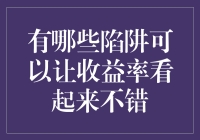 有哪些陷阱可以让收益率看起来不错